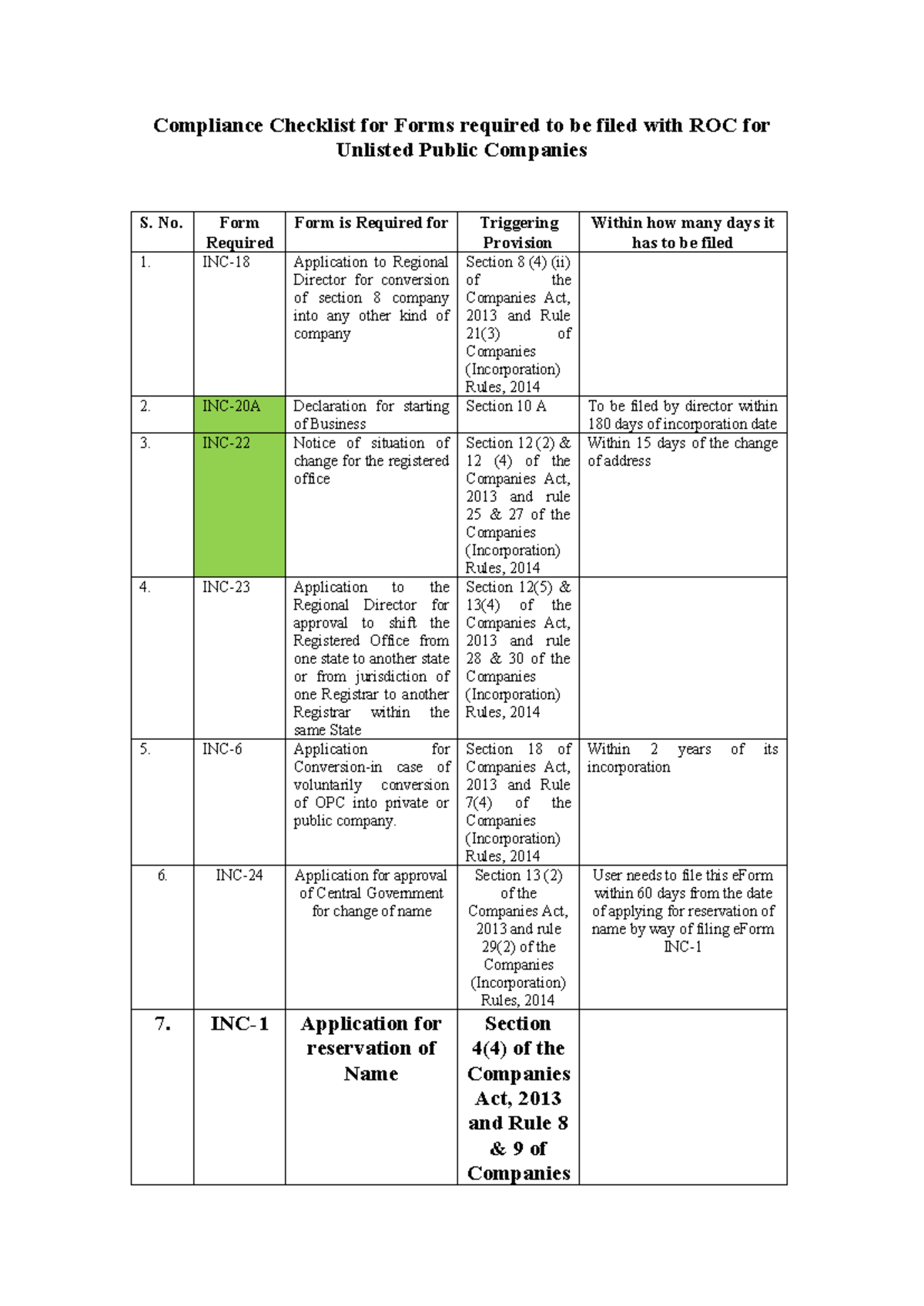 Compliance Checklist for Forms required to be filed with ROC for Unlisted Public Companies

| S. No. | Form Required | Form is Required for | Triggering Provision | Within how many days it has to be filed |
|---|---|---|---|---|
| 1. | INC-18 | Application to Regional Director for conversion of section 8 company into any other kind of company | Section 8 (4) (ii) of the Companies Act, 2013 and Rule 21(3) of Companies (Incorporation) Rules, 2014 | |
| 2. | INC-20A | Declaration for starting of Business | Section 10 A | To be filed by director within 180 days of incorporation date |
| 3. | INC-22 | Notice of situation of change for the registered office | Section 12 (2) & 12 (4) of the Companies Act, 2013 and rule 25 & 27 of the Companies (Incorporation) Rules, 2014 | Within 15 days of the change of address |
| 4. | INC-23 | Application to the Regional Director for approval to shift the Registered Office from one state to another state or from jurisdiction of one Registrar to another Registrar within the same State | Section 12(5) & 13(4) of the Companies Act, 2013 and rule 28 & 30 of the Companies (Incorporation) Rules, 2014 | |
| 5. | INC-6 | Application for Conversion-in case of voluntarily conversion of OPC into private or public company. | Section 18 of Companies Act, 2013 and Rule 7(4) of the Companies (Incorporation) Rules, 2014 | Within 2 years of its incorporation |
| 6. | INC-24 | Application for approval of Central Government for change of name | Section 13 (2) of the Companies Act, 2013 and rule 29(2) of the Companies (Incorporation) Rules, 2014 | User needs to file this eForm within 60 days from the date of applying for reservation of name by way of filing eForm INC-1 |
| 7. | INC-1 | Application for reservation of Name | Section 4(4) of the Companies Act, 2013 and Rule 8 & 9 of Companies | |